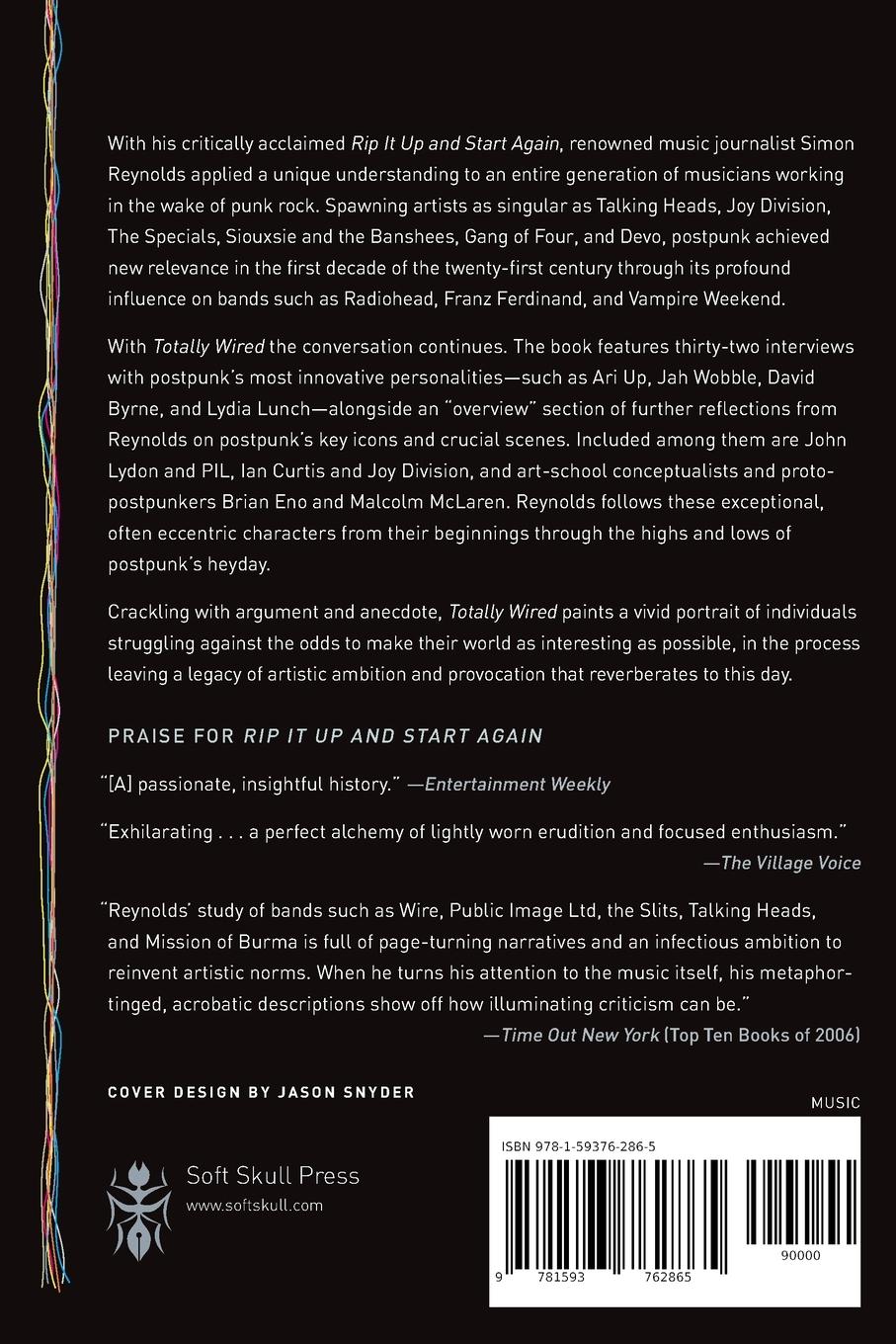 With his critically acclaimed Rip It Up and Start Again, renowned music journalist Simon Reynolds applied a unique understanding to an entire generation of musicians working in the wake of punk rock. Spawning artists as singular as Talking Heads, Joy Division, The Specials, Siouxsie and the Banshees, Gang of Four, and Devo, postpunk achieved new relevance in the first decade of the twenty-first century through its profound influence on bands such as Radiohead, Franz Ferdinand, and Vampire Weekend.

With Totally Wired the conversation continues. The book features thirty-two interviews with postpunk's most innovative personalities—such as Ari Up, Jah Wobble, David Byrne, and Lydia Lunch—alongside an "overview" section of further reflections from Reynolds on postpunk's key icons and crucial scenes. Included among them are John Lydon and PIL, Ian Curtis and Joy Division, and art-school conceptualists and proto-postpunkers Brian Eno and Malcolm McLaren. Reynolds follows these exceptional, often eccentric characters from their beginnings through the highs and lows of postpunk's heyday.

Crackling with argument and anecdote, Totally Wired paints a vivid portrait of individuals struggling against the odds to make their world as interesting as possible, in the process leaving a legacy of artistic ambition and provocation that reverberates to this day.

PRAISE FOR RIP IT UP AND START AGAIN

"[A] passionate, insightful history." —Entertainment Weekly

"Exhilarating . . . a perfect alchemy of lightly worn erudition and focused enthusiasm." —The Village Voice

"Reynolds' study of bands such as Wire, Public Image Ltd, the Slits, Talking Heads, and Mission of Burma is full of page-turning narratives and an infectious ambition to reinvent artistic norms. When he turns his attention to the music itself, his metaphor-tinged, acrobatic descriptions show off how illuminating criticism can be."
—Time Out New York (Top Ten Books of 2006)

COVER DESIGN BY JASON SNYDER

MUSIC

Soft Skull Press
www.softskull.com

ISBN 978-1-59376-286-5

9 781593 762865

90000